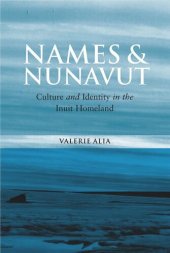 NAMES & NUNAVUT

Culture and Identity in the Inuit Homeland

VALERIE ALIA